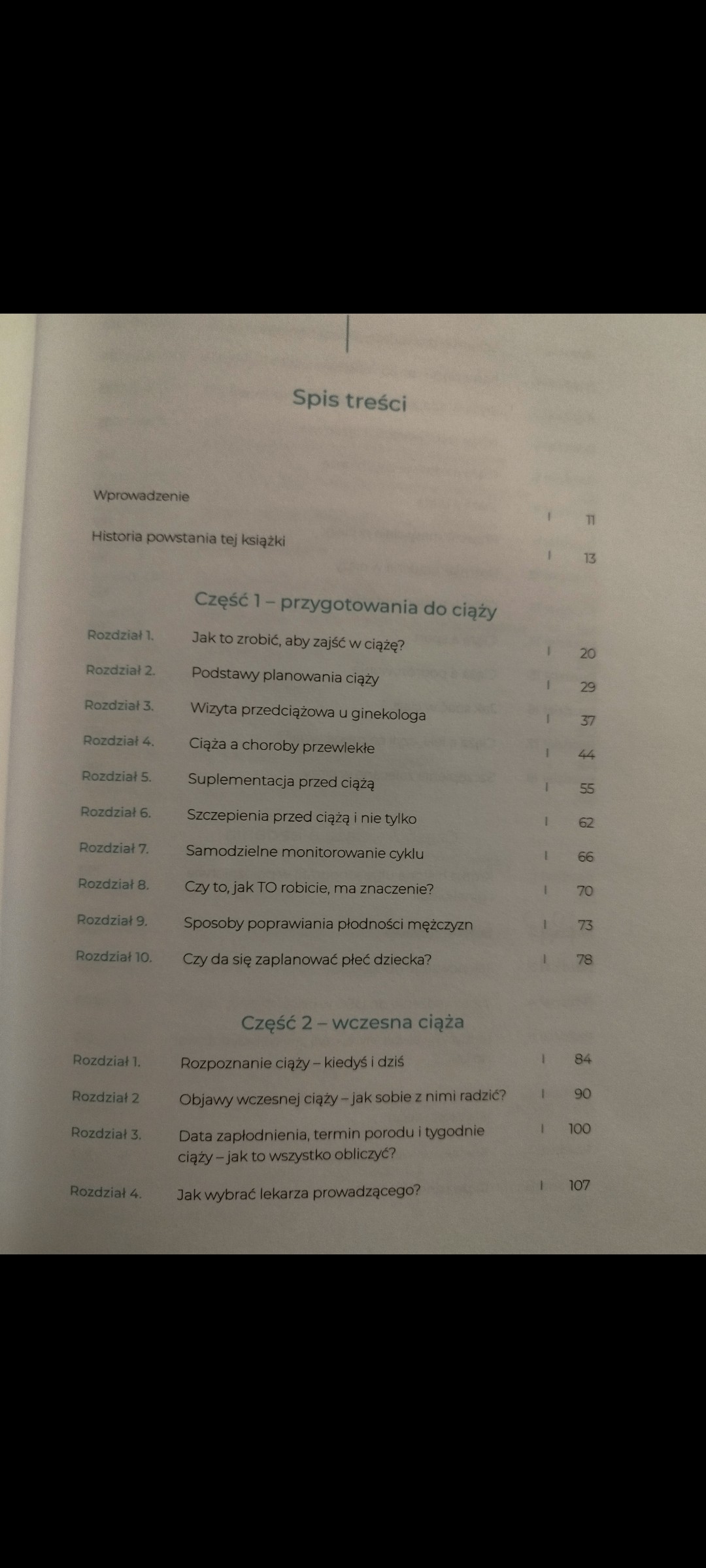 Spis treści

Wprowadzenie | 11

Historia powstania tej książki | 13

Część 1 – przygotowania do ciąży

Rozdział 1. Jak to zrobić, aby zajść w ciążę? | 20
Rozdział 2. Podstawy planowania ciąży | 29
Rozdział 3. Wizyta przedciążowa u ginekologa | 37
Rozdział 4. Ciąża a choroby przewlekłe | 44
Rozdział 5. Suplementacja przed ciążą | 55
Rozdział 6. Szczepienia przed ciążą i nie tylko | 62
Rozdział 7. Samodzielne monitorowanie cyklu | 66
Rozdział 8. Czy to, jak TO robicie, ma znaczenie? | 70
Rozdział 9. Sposoby poprawiania płodności mężczyzn | 73
Rozdział 10. Czy da się zaplanować płeć dziecka? | 78

Część 2 – wczesna ciąża

Rozdział 1. Rozpoznanie ciąży – kiedyś i dziś | 84
Rozdział 2 Objawy wczesnej ciąży – jak sobie z nimi radzić? | 90
Rozdział 3. Data zapłodnienia, termin porodu i tygodnie ciąży – jak to wszystko obliczyć? | 100
Rozdział 4. Jak wybrać lekarza prowadzącego? | 107